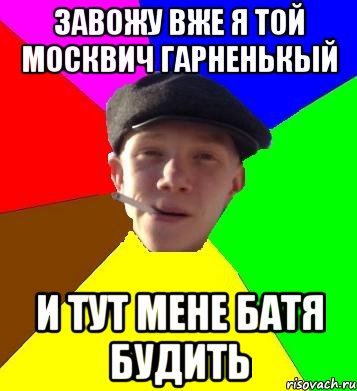 ЗАВОЖУ ВЖЕ Я ТОЙ МОСКВИЧ ГАРНЕНЬКЫЙ

И ТУТ МЕНЕ БАТЯ БУДИТЬ

risovach.ru